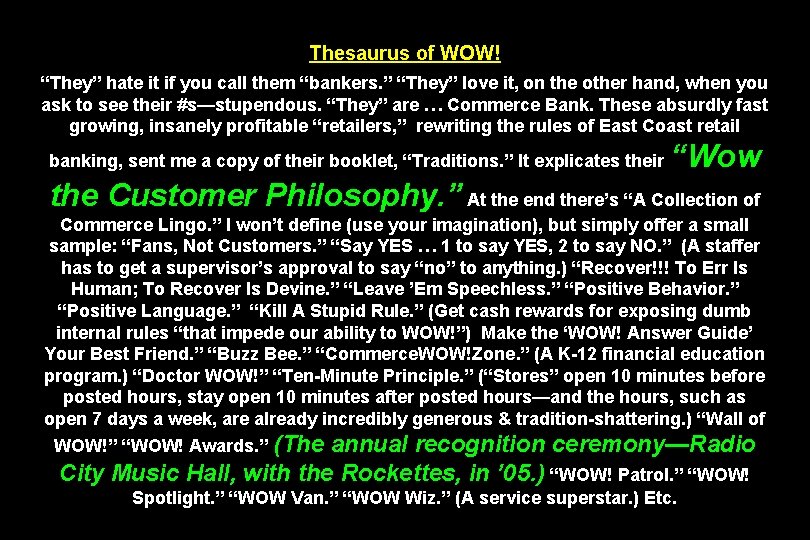 Thesaurus of WOW!

“They” hate it if you call them “bankers.” “They” love it, on the other hand, when you ask to see their #s—stupendous. “They” are … Commerce Bank. These absurdly fast growing, insanely profitable “retailers,” rewriting the rules of East Coast retail banking, sent me a copy of their booklet, “Traditions.” It explicates their “Wow the Customer Philosophy.” At the end there’s “A Collection of Commerce Lingo.” I won’t define (use your imagination), but simply offer a small sample: “Fans, Not Customers.” “Say YES … 1 to say YES, 2 to say NO.” (A staffer has to get a supervisor’s approval to say “no” to anything.) “Recover!!! To Err Is Human; To Recover Is Devine.” “Leave ’Em Speechless.” “Positive Behavior.” “Positive Language.” “Kill A Stupid Rule.” (Get cash rewards for exposing dumb internal rules “that impede our ability to WOW!”) Make the ‘WOW! Answer Guide’ Your Best Friend.” “Buzz Bee.” “CommerceWOW!Zone.” (A K-12 financial education program.) “Doctor WOW!” “Ten-Minute Principle.” (“Stores” open 10 minutes before posted hours, stay open 10 minutes after posted hours—and the hours, such as open 7 days a week, are already incredibly generous & tradition-shattering.) “Wall of WOW!” “WOW! Awards.” (The annual recognition ceremony—Radio City Music Hall, with the Rockettes, in ’05.) “WOW! Patrol.” “WOW! Spotlight.” “WOW Van.” “WOW Wiz.” (A service superstar.) Etc.